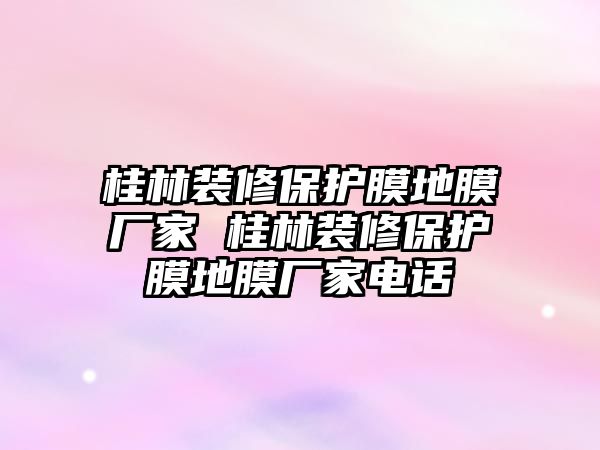 桂林装修保护膜地膜厂家 桂林装修保护膜地膜厂家电话